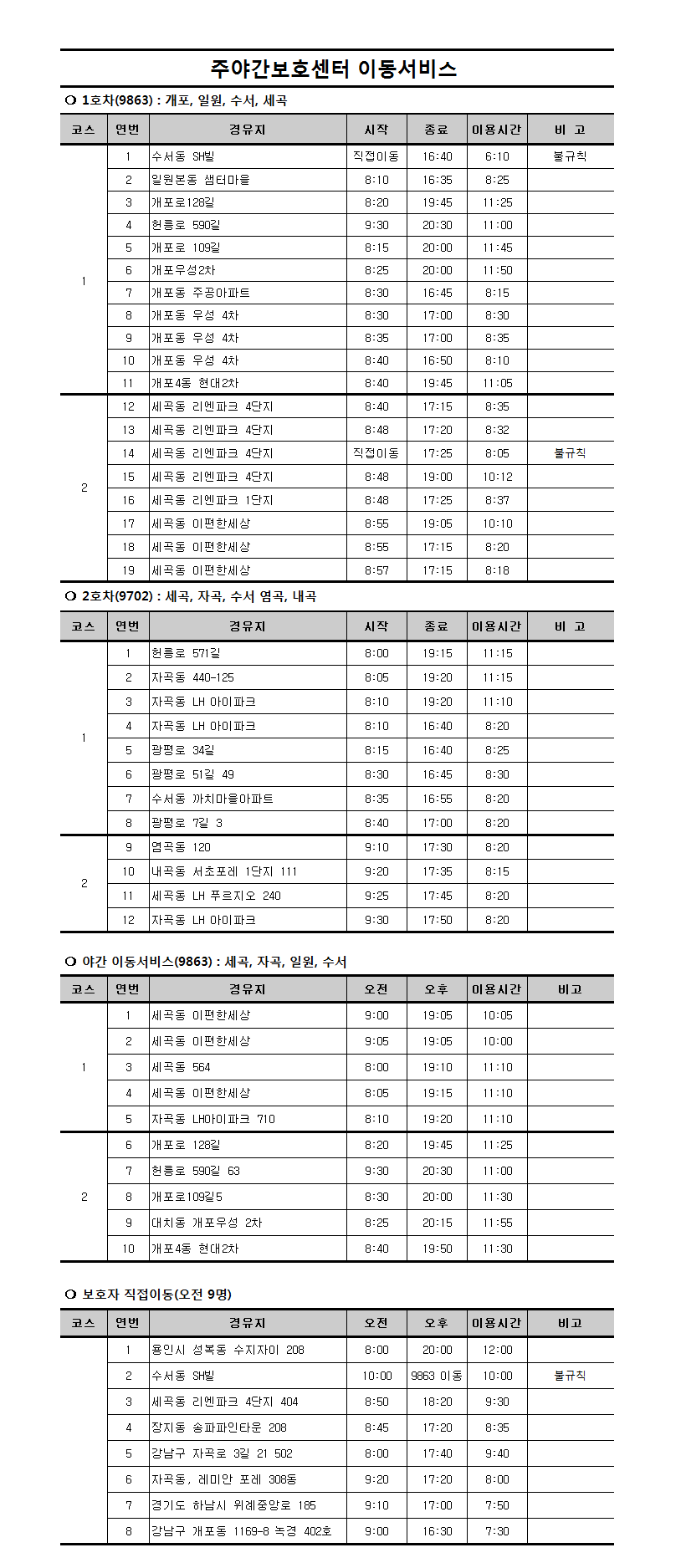 주야간보호센터 이동서비스

❍ 1호차(9863) : 개포, 일원, 수서, 세곡

| 코스 | 연번 | 경유지 | 시작 | 종료 | 이용시간 | 비 고 |
|---|---|---|---|---|---|---|
| 1 | 1 | 수서동 SH빌 | 직접이동 | 16:40 | 6:10 | 불규칙 |
| | 2 | 일원본동 샘터마을 | 8:10 | 16:35 | 8:25 | |
| | 3 | 개포로128길 | 8:20 | 19:45 | 11:25 | |
| | 4 | 헌릉로 590길 | 9:30 | 20:30 | 11:00 | |
| | 5 | 개포로 109길 | 8:15 | 20:00 | 11:45 | |
| | 6 | 개포우성2차 | 8:25 | 20:00 | 11:50 | |
| | 7 | 개포동 주공아파트 | 8:30 | 16:45 | 8:15 | |
| | 8 | 개포동 우성 4차 | 8:30 | 17:00 | 8:30 | |
| | 9 | 개포동 우성 4차 | 8:35 | 17:00 | 8:35 | |
| | 10 | 개포동 우성 4차 | 8:40 | 16:50 | 8:10 | |
| | 11 | 개포4동 현대2차 | 8:40 | 19:45 | 11:05 | |
| 2 | 12 | 세곡동 리엔파크 4단지 | 8:40 | 17:15 | 8:35 | |
| | 13 | 세곡동 리엔파크 4단지 | 8:48 | 17:20 | 8:32 | |
| | 14 | 세곡동 리엔파크 4단지 | 직접이동 | 17:25 | 8:05 | 불규칙 |
| | 15 | 세곡동 리엔파크 4단지 | 8:48 | 19:00 | 10:12 | |
| | 16 | 세곡동 리엔파크 1단지 | 8:48 | 17:25 | 8:37 | |
| | 17 | 세곡동 이편한세상 | 8:55 | 19:05 | 10:10 | |
| | 18 | 세곡동 이편한세상 | 8:55 | 17:15 | 8:20 | |
| | 19 | 세곡동 이편한세상 | 8:57 | 17:15 | 8:18 | |

❍ 2호차(9702) : 세곡, 자곡, 수서 염곡, 내곡

| 코스 | 연번 | 경유지 | 시작 | 종료 | 이용시간 | 비 고 |
|---|---|---|---|---|---|---|
| 1 | 1 | 헌릉로 571길 | 8:00 | 19:15 | 11:15 | |
| | 2 | 자곡동 440-125 | 8:05 | 19:20 | 11:15 | |
| | 3 | 자곡동 LH 아이파크 | 8:10 | 19:20 | 11:10 | |
| | 4 | 자곡동 LH 아이파크 | 8:10 | 16:40 | 8:20 | |
| | 5 | 광평로 34길 | 8:15 | 16:40 | 8:25 | |
| | 6 | 광평로 51길 49 | 8:30 | 16:45 | 8:30 | |
| | 7 | 수서동 까치마을아파트 | 8:35 | 16:55 | 8:20 | |
| | 8 | 광평로 7길 3 | 8:40 | 17:00 | 8:20 | |
| 2 | 9 | 염곡동 120 | 9:10 | 17:30 | 8:20 | |
| | 10 | 내곡동 서초포레 1단지 111 | 9:20 | 17:35 | 8:15 | |
| | 11 | 세곡동 LH 푸르지오 240 | 9:25 | 17:45 | 8:20 | |
| | 12 | 자곡동 LH 아이파크 | 9:30 | 17:50 | 8:20 | |

❍ 야간 이동서비스(9863) : 세곡, 자곡, 일원, 수서

| 코스 | 연번 | 경유지 | 오전 | 오후 | 이용시간 | 비고 |
|---|---|---|---|---|---|---|
| 1 | 1 | 세곡동 이편한세상 | 9:00 | 19:05 | 10:05 | |
| | 2 | 세곡동 이편한세상 | 9:05 | 19:05 | 10:00 | |
| | 3 | 세곡동 564 | 8:00 | 19:10 | 11:10 | |
| | 4 | 세곡동 이편한세상 | 8:05 | 19:15 | 11:10 | |
| | 5 | 자곡동 LH아이파크 710 | 8:10 | 19:20 | 11:10 | |
| 2 | 6 | 개포로 128길 | 8:20 | 19:45 | 11:25 | |
| | 7 | 헌릉로 590길 63 | 9:30 | 20:30 | 11:00 | |
| | 8 | 개포로109길5 | 8:30 | 20:00 | 11:30 | |
| | 9 | 대치동 개포우성 2차 | 8:25 | 20:15 | 11:55 | |
| | 10 | 개포4동 현대2차 | 8:40 | 19:50 | 11:30 | |

❍ 보호자 직접이동(오전 9명)

| 코스 | 연번 | 경유지 | 오전 | 오후 | 이용시간 | 비고 |
|---|---|---|---|---|---|---|
| | 1 | 용인시 성복동 수지자이 208 | 8:00 | 20:00 | 12:00 | |
| | 2 | 수서동 SH빌 | 10:00 | 9863 이동 | 10:00 | 불규칙 |
| | 3 | 세곡동 리엔파크 4단지 404 | 8:50 | 18:20 | 9:30 | |
| | 4 | 장지동 송파파인타운 208 | 8:45 | 17:20 | 8:35 | |
| | 5 | 강남구 자곡로 3길 21 502 | 8:00 | 17:40 | 9:40 | |
| | 6 | 자곡동, 레미안 포레 308동 | 9:20 | 17:20 | 8:00 | |
| | 7 | 경기도 하남시 위례중앙로 185 | 9:10 | 17:00 | 7:50 | |
| | 8 | 강남구 개포동 1169-8 녹경 402호 | 9:00 | 16:30 | 7:30 | |